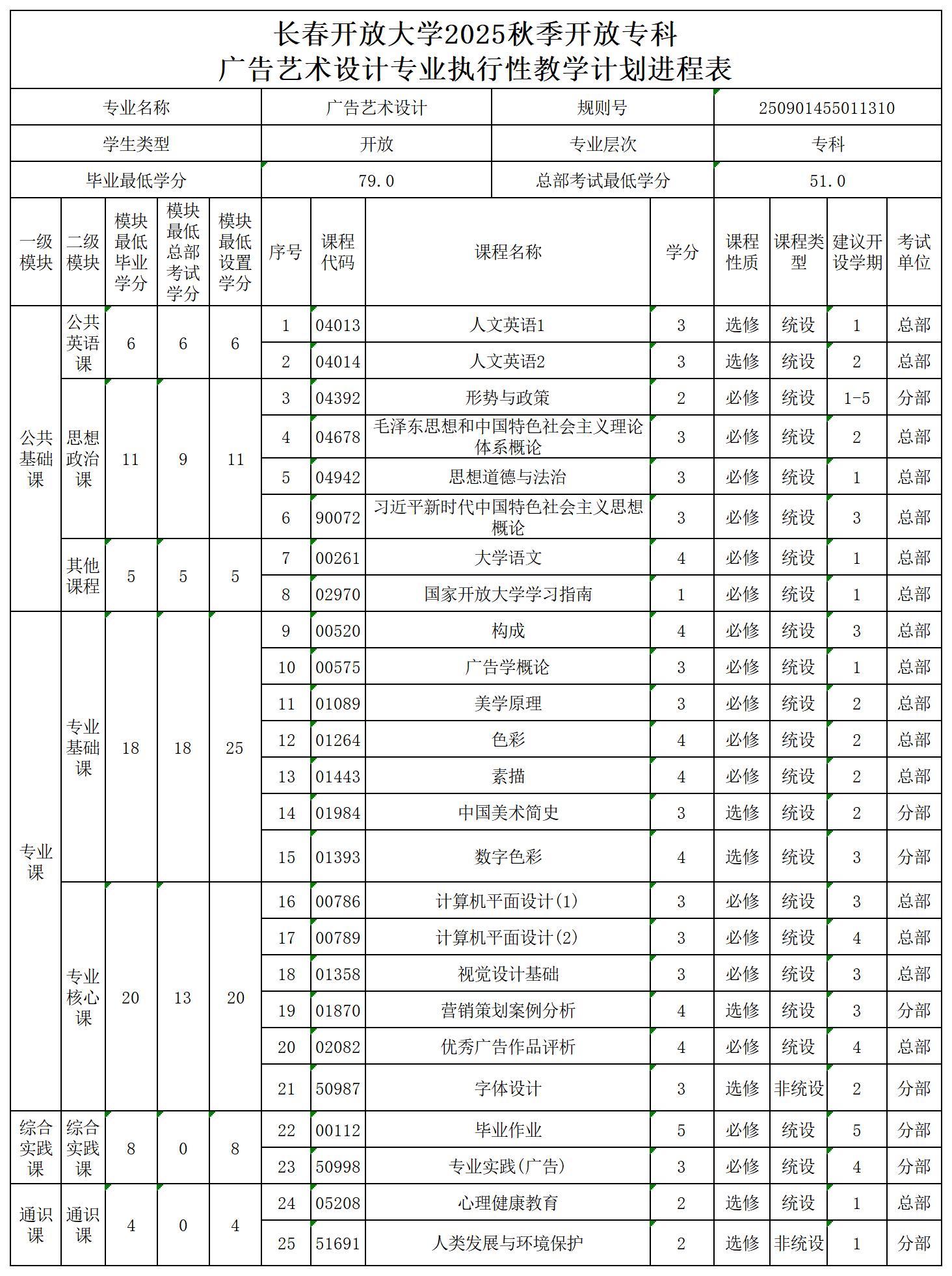 长春开放大学2025秋季开放专科
广告艺术设计专业执行性教学计划进程表

专业名称 广告艺术设计 规则号 250901455011310
学生类型 开放 专业层次 专科
毕业最低学分 79.0 总部考试最低学分 51.0

| 一级模块 | 二级模块 | 模块最低毕业学分 | 模块最低总部考试学分 | 模块最低设置学分 | 序号 | 课程代码 | 课程名称 | 学分 | 课程性质 | 课程类型 | 建议开设学期 | 考试单位 |
|---|---|---|---|---|---|---|---|---|---|---|---|---|
| 公共基础课 | 公共英语课 | 6 | 6 | 6 | 1 | 04013 | 人文英语1 | 3 | 选修 | 统设 | 1 | 总部 |
| | | | | | 2 | 04014 | 人文英语2 | 3 | 选修 | 统设 | 2 | 总部 |
| | 思想政治课 | 11 | 9 | 11 | 3 | 04392 | 形势与政策 | 2 | 必修 | 统设 | 1-5 | 分部 |
| | | | | | 4 | 04678 | 毛泽东思想和中国特色社会主义理论体系概论 | 3 | 必修 | 统设 | 2 | 总部 |
| | | | | | 5 | 04942 | 思想道德与法治 | 3 | 必修 | 统设 | 1 | 总部 |
| | | | | | 6 | 90072 | 习近平新时代中国特色社会主义思想概论 | 3 | 必修 | 统设 | 3 | 总部 |
| | 其他课程 | 5 | 5 | 5 | 7 | 00261 | 大学语文 | 4 | 必修 | 统设 | 1 | 总部 |
| | | | | | 8 | 02970 | 国家开放大学学习指南 | 1 | 必修 | 统设 | 1 | 总部 |
| 专业课 | 专业基础课 | 18 | 18 | 25 | 9 | 00520 | 构成 | 4 | 必修 | 统设 | 3 | 总部 |
| | | | | | 10 | 00575 | 广告学概论 | 3 | 必修 | 统设 | 1 | 总部 |
| | | | | | 11 | 01089 | 美学原理 | 3 | 必修 | 统设 | 2 | 总部 |
| | | | | | 12 | 01264 | 色彩 | 4 | 必修 | 统设 | 2 | 总部 |
| | | | | | 13 | 01443 | 素描 | 4 | 必修 | 统设 | 2 | 总部 |
| | | | | | 14 | 01984 | 中国美术简史 | 3 | 选修 | 统设 | 2 | 分部 |
| | | | | | 15 | 01393 | 数字色彩 | 4 | 选修 | 统设 | 3 | 分部 |
| | 专业核心课 | 20 | 13 | 20 | 16 | 00786 | 计算机平面设计(1) | 3 | 必修 | 统设 | 3 | 总部 |
| | | | | | 17 | 00789 | 计算机平面设计(2) | 3 | 必修 | 统设 | 4 | 总部 |
| | | | | | 18 | 01358 | 视觉设计基础 | 3 | 必修 | 统设 | 3 | 总部 |
| | | | | | 19 | 01870 | 营销策划案例分析 | 4 | 选修 | 统设 | 3 | 分部 |
| | | | | | 20 | 02082 | 优秀广告作品评析 | 4 | 必修 | 统设 | 4 | 总部 |
| | | | | | 21 | 50987 | 字体设计 | 3 | 选修 | 非统设 | 2 | 分部 |
| 综合实践课 | 综合实践课 | 8 | 0 | 8 | 22 | 00112 | 毕业作业 | 5 | 必修 | 统设 | 5 | 分部 |
| | | | | | 23 | 50998 | 专业实践(广告) | 3 | 必修 | 统设 | 4 | 分部 |
| 通识课 | 通识课 | 4 | 0 | 4 | 24 | 05208 | 心理健康教育 | 2 | 选修 | 统设 | 1 | 总部 |
| | | | | | 25 | 51691 | 人类发展与环境保护 | 2 | 选修 | 非统设 | 1 | 分部 |